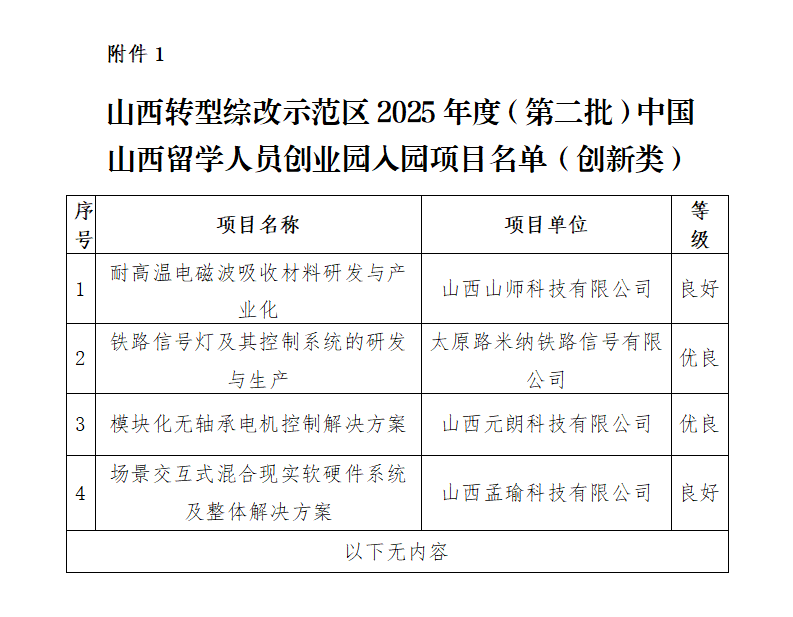 附件 1

山西转型综改示范区 2025 年度（第二批）中国山西留学人员创业园入园项目名单（创新类）

| 序号 | 项目名称 | 项目单位 | 等级 |
|---|---|---|---|
| 1 | 耐高温电磁波吸收材料研发与产业化 | 山西山师科技有限公司 | 良好 |
| 2 | 铁路信号灯及其控制系统的研发与生产 | 太原路米纳铁路信号有限公司 | 优良 |
| 3 | 模块化无轴承电机控制解决方案 | 山西元朗科技有限公司 | 优良 |
| 4 | 场景交互式混合现实软硬件系统及整体解决方案 | 山西孟瑜科技有限公司 | 良好 |
| 以下无内容 | | | |